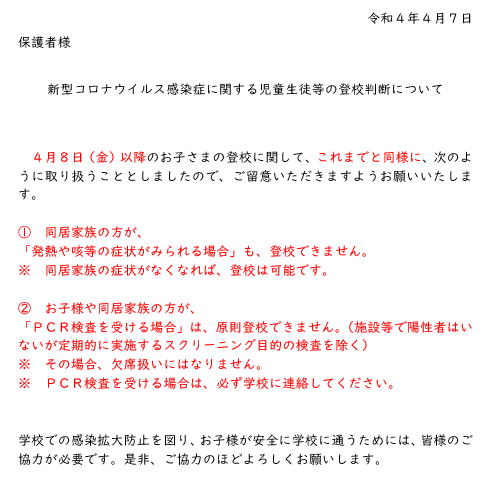 令和４年４月７日

保護者様

新型コロナウイルス感染症に関する児童生徒等の登校判断について

４月８日（金）以降のお子さまの登校に関して、これまでと同様に、次のように取り扱うこととしましたので、ご留意いただきますようお願いいたします。

①　同居家族の方が、
「発熱や咳等の症状がみられる場合」も、登校できません。
※　同居家族の症状がなくなれば、登校は可能です。

②　お子様や同居家族の方が、
「ＰＣＲ検査を受ける場合」は、原則登校できません。（施設等で陽性者はいないが定期的に実施するスクリーニング目的の検査を除く）
※　その場合、欠席扱いにはなりません。
※　ＰＣＲ検査を受ける場合は、必ず学校に連絡してください。

学校での感染拡大防止を図り、お子様が安全に学校に通うためには、皆様のご協力が必要です。是非、ご協力のほどよろしくお願いします。